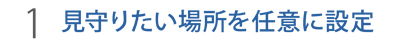 1 見守りたい場所を任意に設定